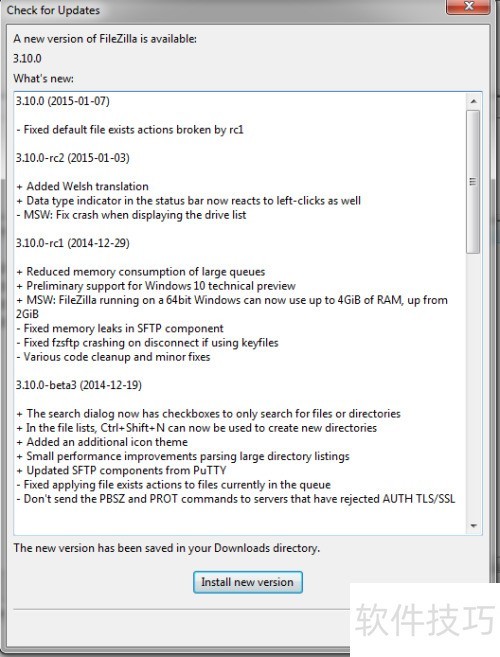 Check for Updates

A new version of FileZilla is available:

3.10.0

What's new:

3.10.0 (2015-01-07)

- Fixed default file exists actions broken by rc1

3.10.0-rc2 (2015-01-03)

+ Added Welsh translation
+ Data type indicator in the status bar now reacts to left-clicks as well
- MSW: Fix crash when displaying the drive list

3.10.0-rc1 (2014-12-29)

+ Reduced memory consumption of large queues
+ Preliminary support for Windows 10 technical preview
+ MSW: FileZilla running on a 64bit Windows can now use up to 4GiB of RAM, up from 2GiB
- Fixed memory leaks in SFTP component
- Fixed fzsftp crashing on disconnect if using keyfiles
- Various code cleanup and minor fixes

3.10.0-beta3 (2014-12-19)

+ The search dialog now has checkboxes to only search for files or directories
+ In the file lists, Ctrl+Shift+N can now be used to create new directories
+ Added an additional icon theme
+ Small performance improvements parsing large directory listings
+ Updated SFTP components from PuTTY
- Fixed applying file exists actions to files currently in the queue
- Don't send the PBSZ and PROT commands to servers that have rejected AUTH TLS/SSL

The new version has been saved in your Downloads directory.

Install new version

软件技巧